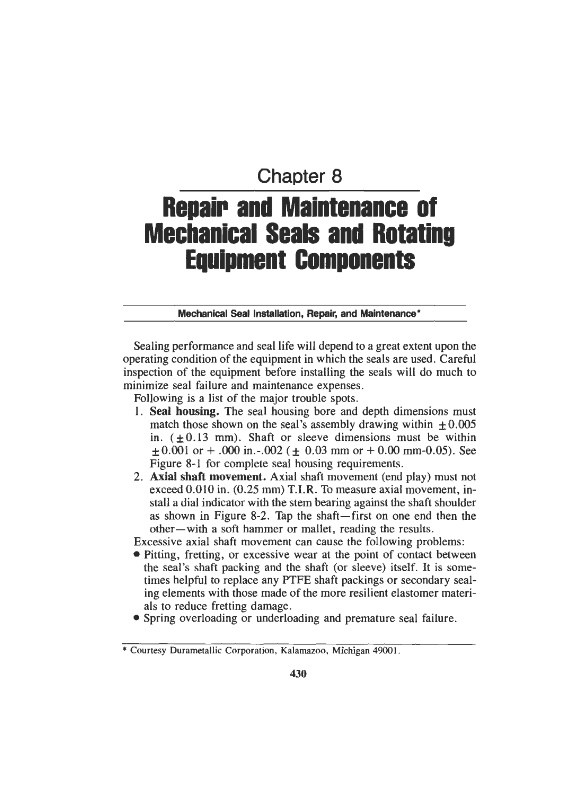 Chapter 8

Repair and Maintenance of Mechanical Seals and Rotating Equipment Components

Mechanical Seal Installation, Repair, and Maintenance*

Sealing performance and seal life will depend to a great extent upon the operating condition of the equipment in which the seals are used. Careful inspection of the equipment before installing the seals will do much to minimize seal failure and maintenance expenses.

Following is a list of the major trouble spots.

1. **Seal housing.** The seal housing bore and depth dimensions must match those shown on the seal's assembly drawing within $\pm 0.005$ in. ($\pm 0.13$ mm). Shaft or sleeve dimensions must be within $\pm 0.001$ or $+ .000$ in.-.002 ($\pm$ 0.03 mm or $+ 0.00$ mm-0.05). See Figure 8-1 for complete seal housing requirements.

2. **Axial shaft movement.** Axial shaft movement (end play) must not exceed 0.010 in. (0.25 mm) T.I.R. To measure axial movement, install a dial indicator with the stem bearing against the shaft shoulder as shown in Figure 8-2. Tap the shaft—first on one end then the other—with a soft hammer or mallet, reading the results.

Excessive axial shaft movement can cause the following problems:

• Pitting, fretting, or excessive wear at the point of contact between the seal's shaft packing and the shaft (or sleeve) itself. It is sometimes helpful to replace any PTFE shaft packings or secondary sealing elements with those made of the more resilient elastomer materials to reduce fretting damage.

• Spring overloading or underloading and premature seal failure.

* Courtesy Durametallic Corporation, Kalamazoo, Michigan 49001.

430